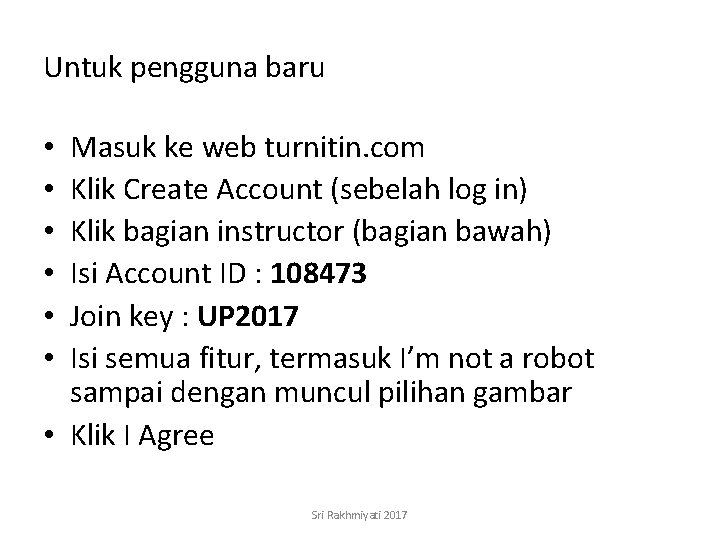 Untuk pengguna baru

• Masuk ke web turnitin.com
• Klik Create Account (sebelah log in)
• Klik bagian instructor (bagian bawah)
• Isi Account ID : 108473
• Join key : UP2017
• Isi semua fitur, termasuk I'm not a robot sampai dengan muncul pilihan gambar
• Klik I Agree

Sri Rakhmiyati 2017